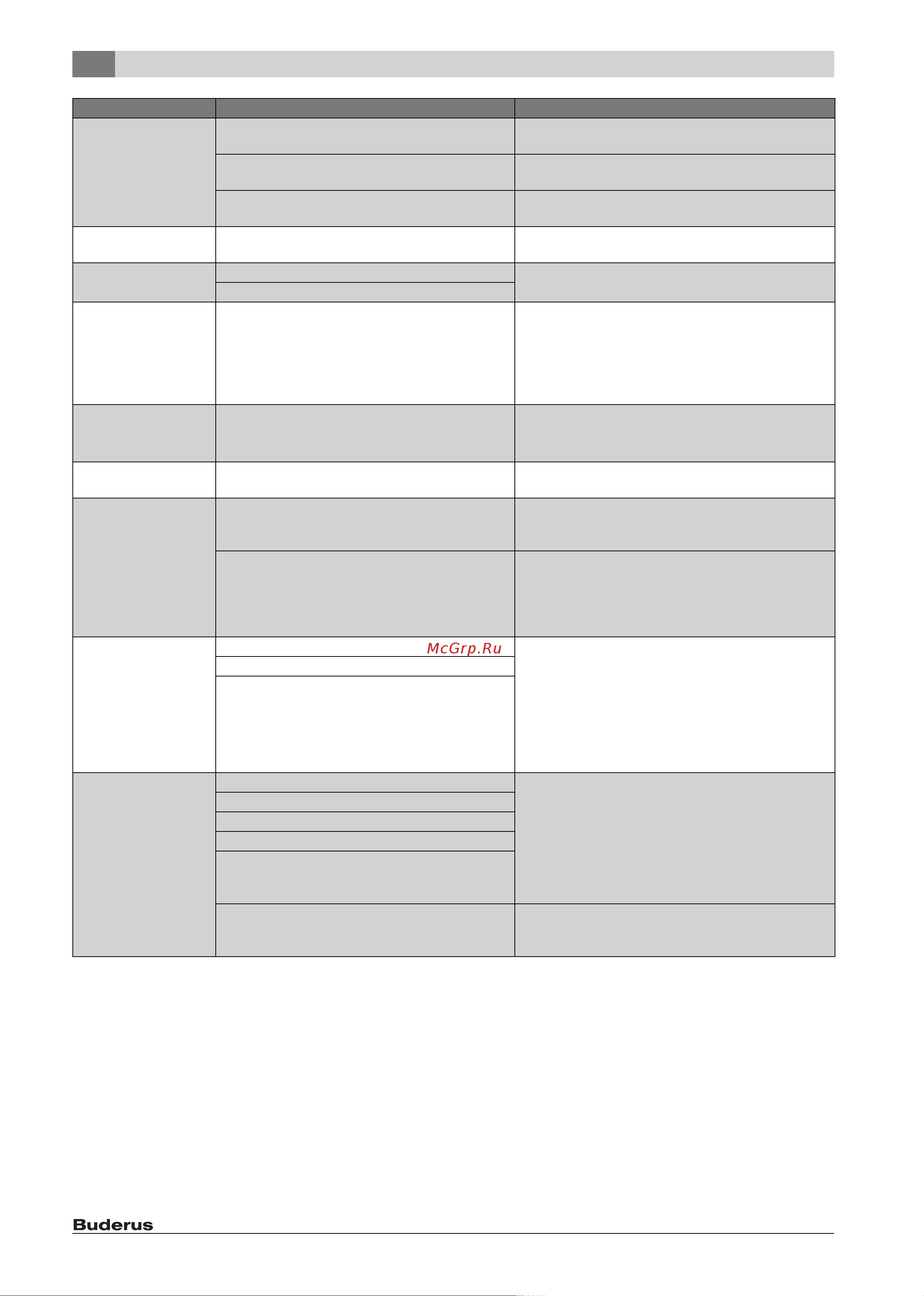 McGrp.Ru

Buderus